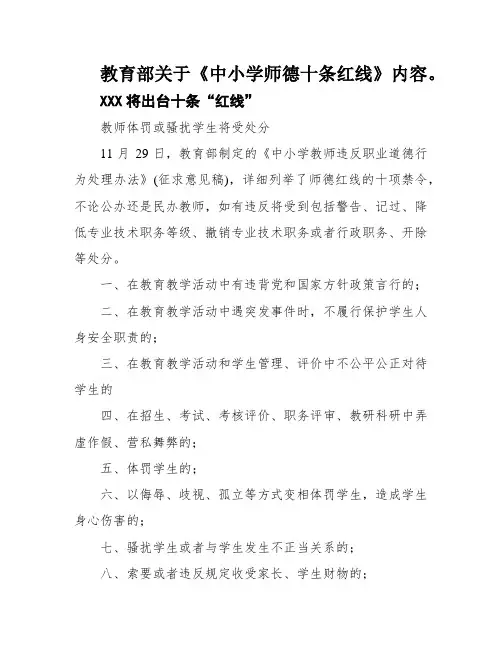 教育部关于《中小学师德十条红线》内容。

XXX 将出台十条“红线”

教师体罚或骚扰学生将受处分

11 月 29 日，教育部制定的《中小学教师违反职业道德行为处理办法》(征求意见稿)，详细列举了师德红线的十项禁令，不论公办还是民办教师，如有违反将受到包括警告、记过、降低专业技术职务等级、撤销专业技术职务或者行政职务、开除等处分。

一、在教育教学活动中有违背党和国家方针政策言行的；

二、在教育教学活动中遇突发事件时，不履行保护学生人身安全职责的；

三、在教育教学活动和学生管理、评价中不公平公正对待学生的

四、在招生、考试、考核评价、职务评审、教研科研中弄虚作假、营私舞弊的；

五、体罚学生的；

六、以侮辱、歧视、孤立等方式变相体罚学生，造成学生身心伤害的；

七、骚扰学生或者与学生发生不正当关系的；

八、索要或者违反规定收受家长、学生财物的；